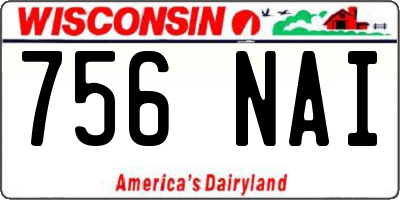 WISCONSIN

756 NAI

America's Dairyland